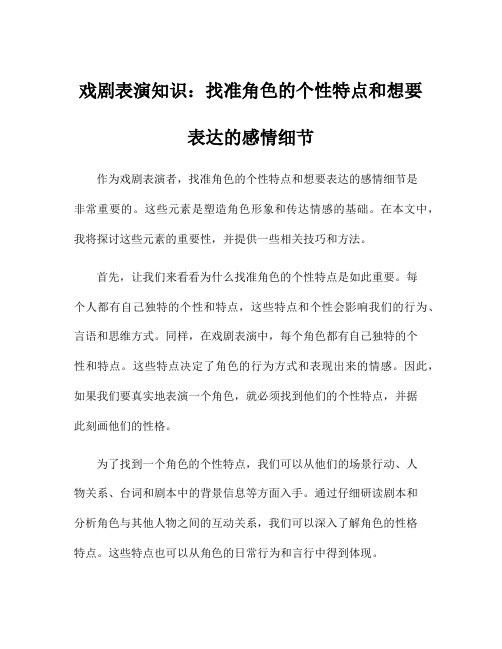 戏剧表演知识：找准角色的个性特点和想要表达的感情细节

作为戏剧表演者，找准角色的个性特点和想要表达的感情细节是非常重要的。这些元素是塑造角色形象和传达情感的基础。在本文中，我将探讨这些元素的重要性，并提供一些相关技巧和方法。

首先，让我们来看看为什么找准角色的个性特点是如此重要。每个人都有自己独特的个性和特点，这些特点和个性会影响我们的行为、言语和思维方式。同样，在戏剧表演中，每个角色都有自己独特的个性和特点。这些特点决定了角色的行为方式和表现出来的情感。因此，如果我们要真实地表演一个角色，就必须找到他们的个性特点，并据此刻画他们的性格。

为了找到一个角色的个性特点，我们可以从他们的场景行动、人物关系、台词和剧本中的背景信息等方面入手。通过仔细研读剧本和分析角色与其他人物之间的互动关系，我们可以深入了解角色的性格特点。这些特点也可以从角色的日常行为和言行中得到体现。